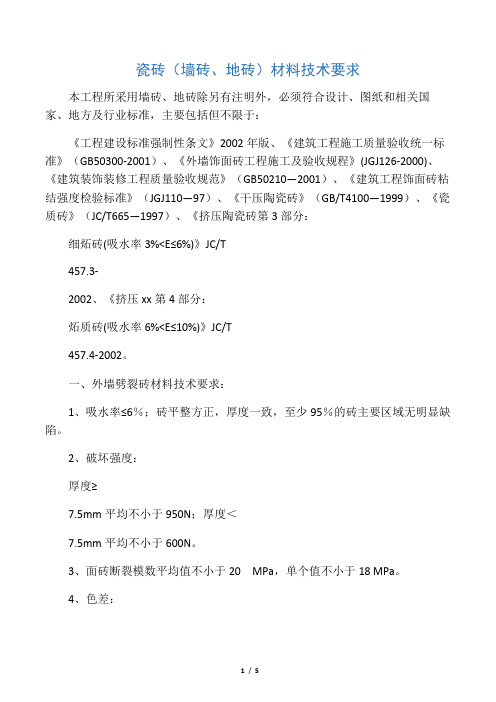 瓷砖（墙砖、地砖）材料技术要求

本工程所采用墙砖、地砖除另有注明外，必须符合设计、图纸和相关国家、地方及行业标准，主要包括但不限于：

《工程建设标准强制性条文》2002 年版、《建筑工程施工质量验收统一标准》（GB50300-2001）、《外墙饰面砖工程施工及验收规程》(JGJ126-2000)、《建筑装饰装修工程质量验收规范》（GB50210—2001）、《建筑工程饰面砖粘结强度检验标准》（JGJ110—97）、《干压陶瓷砖》（GB/T4100—1999）、《瓷质砖》（JC/T665—1997）、《挤压陶瓷砖第 3 部分：

细炻砖(吸水率 3%<E≤6%)》JC/T

457.3-

2002、《挤压 xx 第 4 部分：

炻质砖(吸水率 6%<E≤10%)》JC/T

457.4-2002。

一、外墙劈裂砖材料技术要求：

1、吸水率≤6％；砖平整方正，厚度一致，至少 95％的砖主要区域无明显缺陷。

2、破坏强度：

厚度≥

7.5mm 平均不小于 950N；厚度＜

7.5mm 平均不小于 600N。

3、面砖断裂模数平均值不小于 20 MPa，单个值不小于 18 MPa。

4、色差：

1 / 5